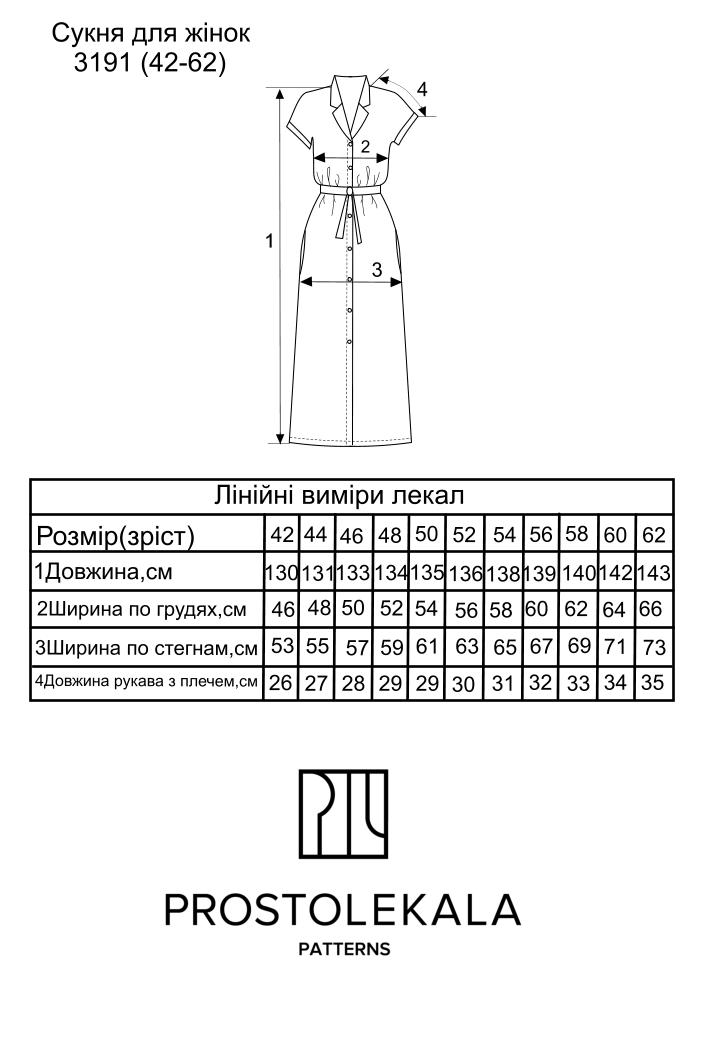 Сукня для жінок
3191 (42-62)

4

2

1

3

Лінійні виміри лекал

| Розмір(зріст) | 42 | 44 | 46 | 48 | 50 | 52 | 54 | 56 | 58 | 60 | 62 |
|---|---|---|---|---|---|---|---|---|---|---|---|
| 1Довжина,см | 130 | 131 | 133 | 134 | 135 | 136 | 138 | 139 | 140 | 142 | 143 |
| 2Ширина по грудях,см | 46 | 48 | 50 | 52 | 54 | 56 | 58 | 60 | 62 | 64 | 66 |
| 3Ширина по стегнам,см | 53 | 55 | 57 | 59 | 61 | 63 | 65 | 67 | 69 | 71 | 73 |
| 4Довжина рукава з плечем,см | 26 | 27 | 28 | 29 | 29 | 30 | 31 | 32 | 33 | 34 | 35 |

PROSTOLEKALA
PATTERNS